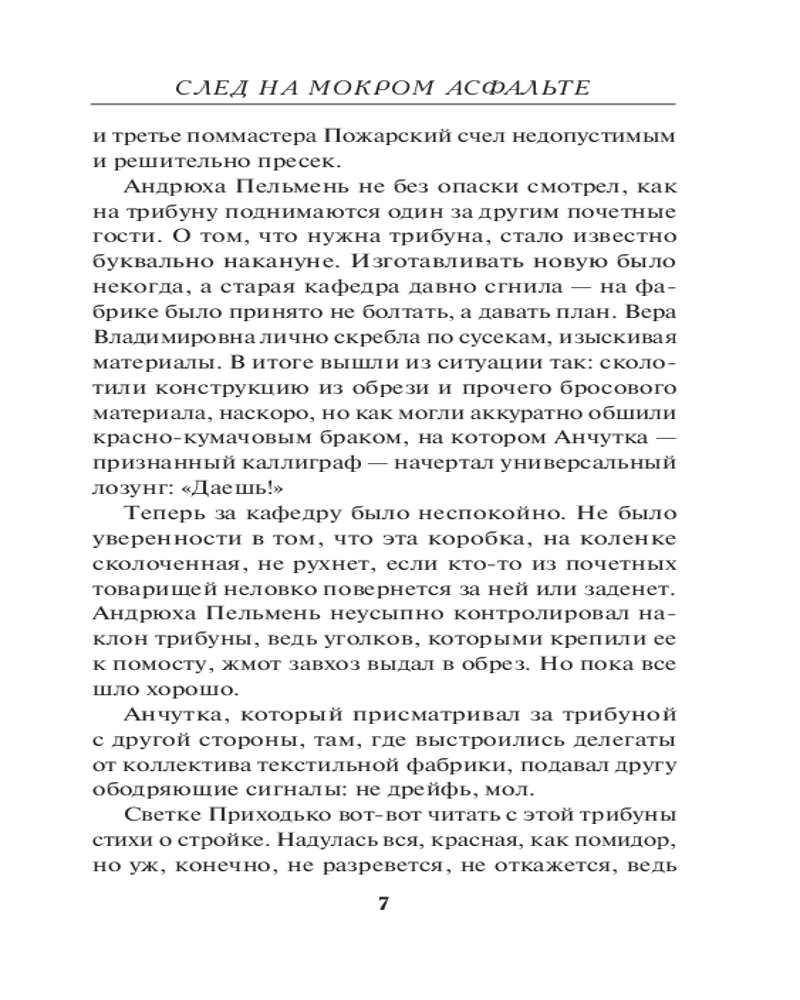 СЛЕД НА МОКРОМ АСФАЛЬТЕ

и третье поммастера Пожарский счел недопустимым и решительно пресек.

Андрюха Пельмень не без опаски смотрел, как на трибуну поднимаются один за другим почетные гости. О том, что нужна трибуна, стало известно буквально накануне. Изготавливать новую было некогда, а старая кафедра давно сгнила — на фабрике было принято не болтать, а давать план. Вера Владимировна лично скребла по сусекам, изыскивая материалы. В итоге вышли из ситуации так: сколотили конструкцию из обрези и прочего бросового материала, наскоро, но как могли аккуратно обшили красно-кумачовым браком, на котором Анчутка — признанный каллиграф — начертал универсальный лозунг: «Даешь!»

Теперь за кафедру было неспокойно. Не было уверенности в том, что эта коробка, на коленке сколоченная, не рухнет, если кто-то из почетных товарищей неловко повернется за ней или заденет. Андрюха Пельмень неусыпно контролировал наклон трибуны, ведь уголков, которыми крепили ее к помосту, жмот завхоз выдал в обрез. Но пока все шло хорошо.

Анчутка, который присматривал за трибуной с другой стороны, там, где выстроились делегаты от коллектива текстильной фабрики, подавал другу ободряющие сигналы: не дрейфь, мол.

Светке Приходько вот-вот читать с этой трибуны стихи о стройке. Надулась вся, красная, как помидор, но уж, конечно, не разревется, не откажется, ведь

7